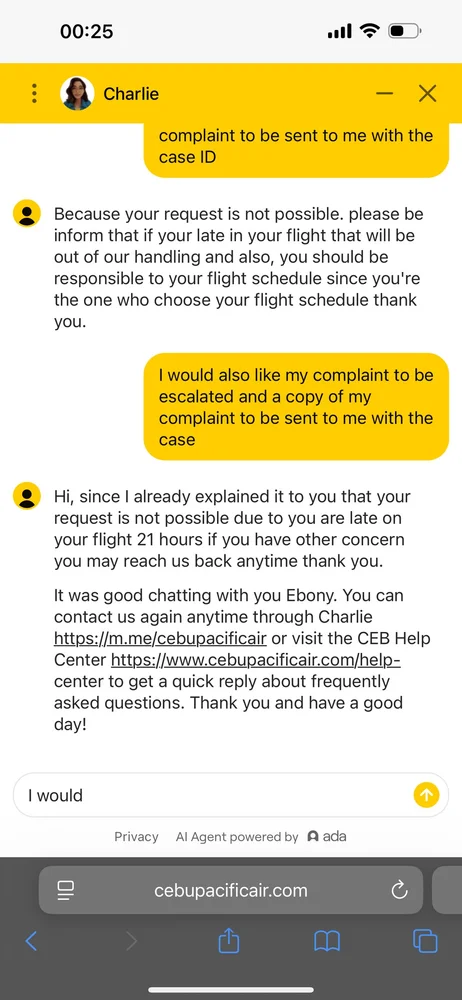 00:25

Charlie

complaint to be sent to me with the case ID

Because your request is not possible. please be inform that if your late in your flight that will be out of our handling and also, you should be responsible to your flight schedule since you're the one who choose your flight schedule thank you.

I would also like my complaint to be escalated and a copy of my complaint to be sent to me with the case

Hi, since I already explained it to you that your request is not possible due to you are late on your flight 21 hours if you have other concern you may reach us back anytime thank you.

It was good chatting with you Ebony. You can contact us again anytime through Charlie https://m.me/cebupacificair or visit the CEB Help Center https://www.cebupacificair.com/help-center to get a quick reply about frequently asked questions. Thank you and have a good day!

I would

Privacy AI Agent powered by ada

cebupacificair.com